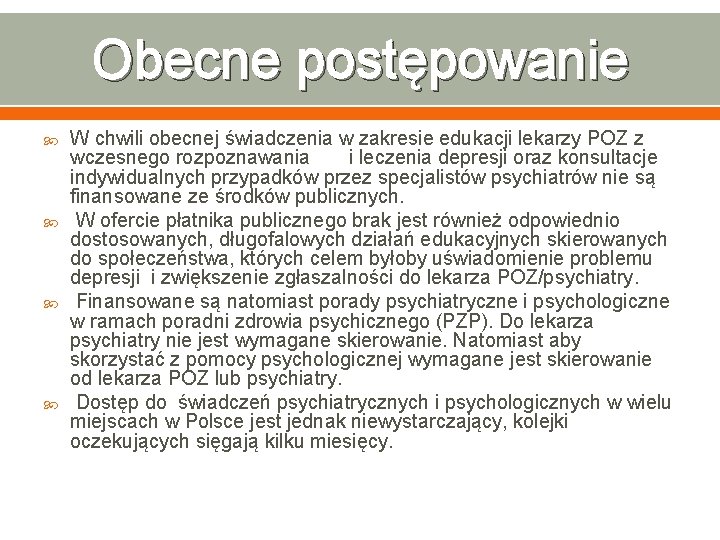 Obecne postępowanie

W chwili obecnej świadczenia w zakresie edukacji lekarzy POZ z wczesnego rozpoznawania i leczenia depresji oraz konsultacje indywidualnych przypadków przez specjalistów psychiatrów nie są finansowane ze środków publicznych.

W ofercie płatnika publicznego brak jest również odpowiednio dostosowanych, długofalowych działań edukacyjnych skierowanych do społeczeństwa, których celem byłoby uświadomienie problemu depresji i zwiększenie zgłaszalności do lekarza POZ/psychiatry.

Finansowane są natomiast porady psychiatryczne i psychologiczne w ramach poradni zdrowia psychicznego (PZP). Do lekarza psychiatry nie jest wymagane skierowanie. Natomiast aby skorzystać z pomocy psychologicznej wymagane jest skierowanie od lekarza POZ lub psychiatry.

Dostęp do świadczeń psychiatrycznych i psychologicznych w wielu miejscach w Polsce jest jednak niewystarczający, kolejki oczekujących sięgają kilku miesięcy.